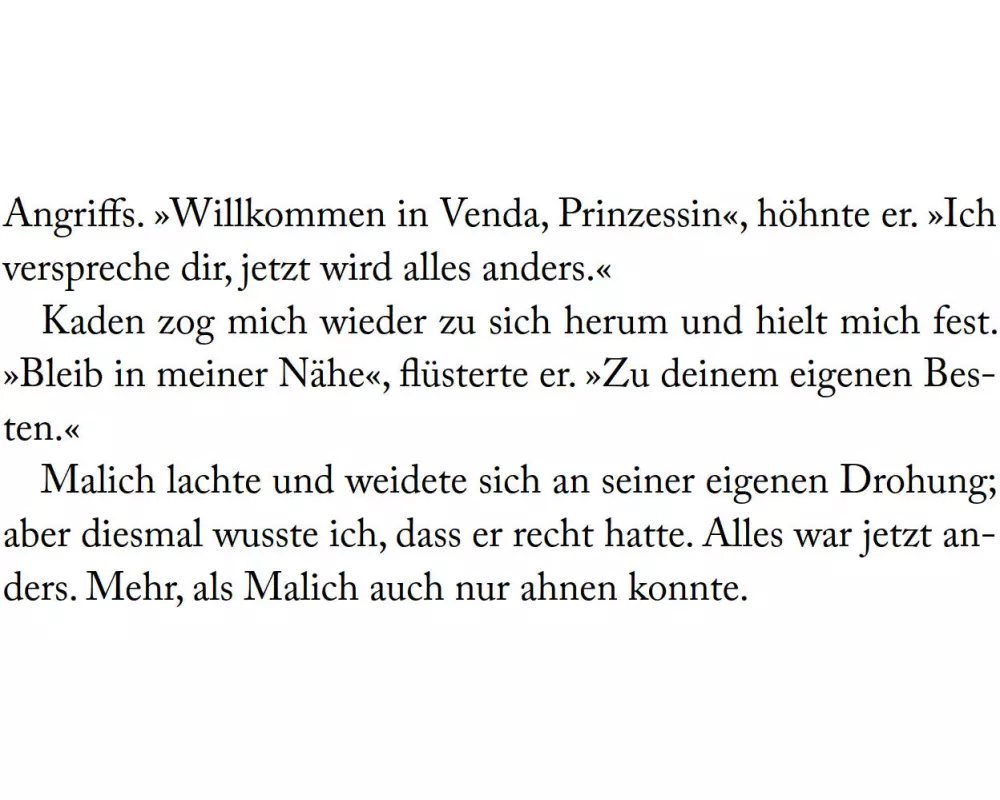 Angriffs. »Willkommen in Venda, Prinzessin«, höhnte er. »Ich verspreche dir, jetzt wird alles anders.«

Kaden zog mich wieder zu sich herum und hielt mich fest. »Bleib in meiner Nähe«, flüsterte er. »Zu deinem eigenen Besten.«

Malich lachte und weidete sich an seiner eigenen Drohung; aber diesmal wusste ich, dass er recht hatte. Alles war jetzt anders. Mehr, als Malich auch nur ahnen konnte.